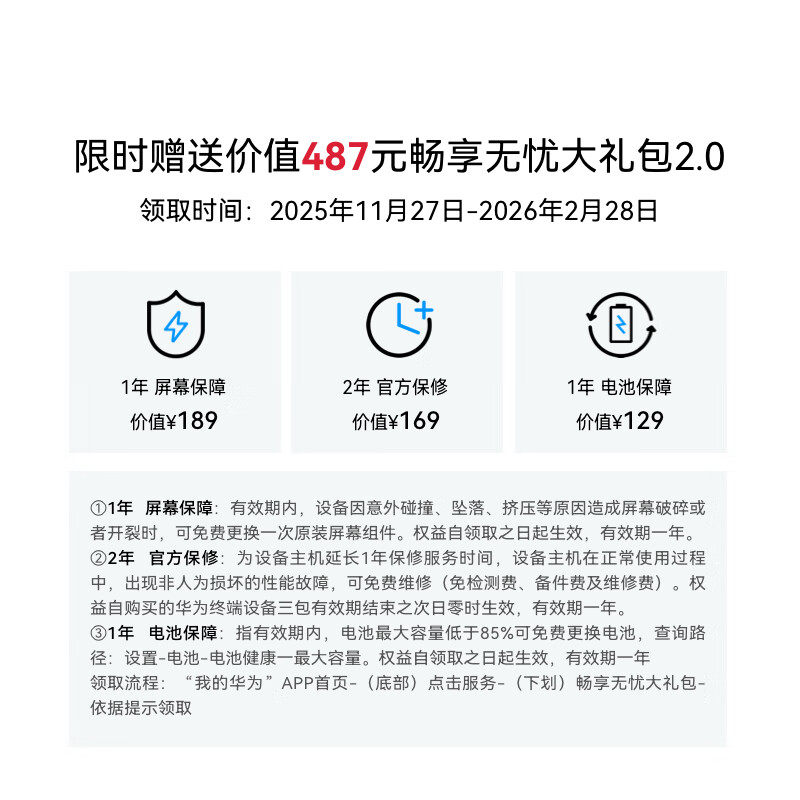 限时赠送价值487元畅享无忧大礼包2.0

领取时间：2025年11月27日-2026年2月28日

1年 屏幕保障
价值¥189

2年 官方保修
价值¥169

1年 电池保障
价值¥129

①1年 屏幕保障：有效期内，设备因意外碰撞、坠落、挤压等原因造成屏幕破碎或者开裂时，可免费更换一次原装屏幕组件。权益自领取之日起生效，有效期一年。
②2年 官方保修：为设备主机延长1年保修服务时间，设备主机在正常使用过程中，出现非人为损坏的性能故障，可免费维修（免检测费、备件费及维修费）。权益自购买的华为终端设备三包有效期结束之次日零时生效，有效期一年。
③1年 电池保障：指有效期内，电池最大容量低于85%可免费更换电池，查询路径：设置-电池-电池健康一最大容量。权益自领取之日起生效，有效期一年
领取流程：“我的华为”APP首页-（底部）点击服务-（下划）畅享无忧大礼包-依据提示领取